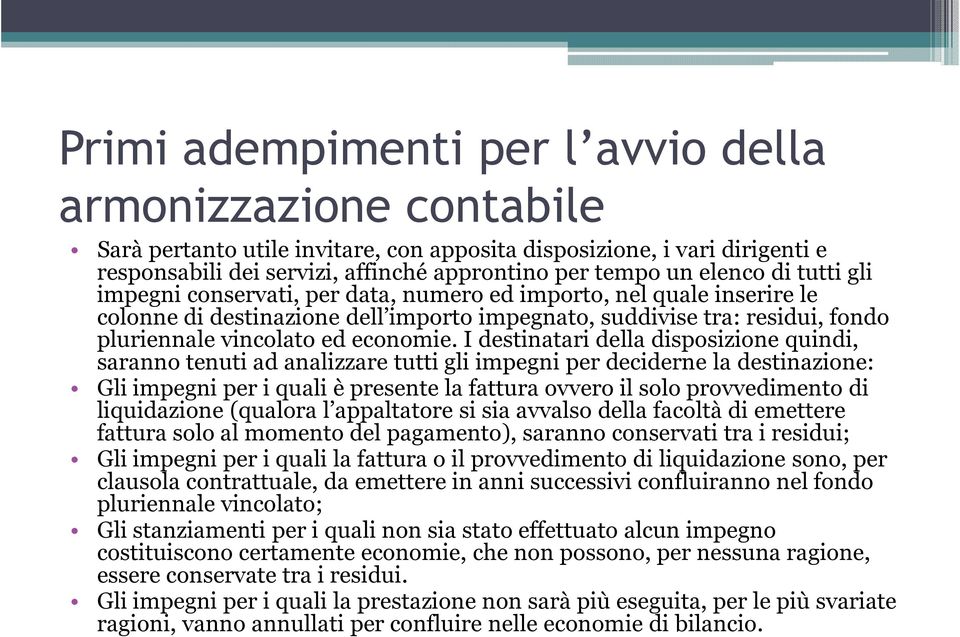 Primi adempimenti per l’avvio della armonizzazione contabile

• Sarà pertanto utile invitare, con apposita disposizione, i vari dirigenti e responsabili dei servizi, affinché approntino per tempo un elenco di tutti gli impegni conservati, per data, numero ed importo, nel quale inserire le colonne di destinazione dell’importo impegnato, suddivise tra: residui, fondo pluriennale vincolato ed economie. I destinatari della disposizione quindi, saranno tenuti ad analizzare tutti gli impegni per deciderne la destinazione:
• Gli impegni per i quali è presente la fattura ovvero il solo provvedimento di liquidazione (qualora l’appaltatore si sia avvalso della facoltà di emettere fattura solo al momento del pagamento), saranno conservati tra i residui;
• Gli impegni per i quali la fattura o il provvedimento di liquidazione sono, per clausola contrattuale, da emettere in anni successivi confluiranno nel fondo pluriennale vincolato;
• Gli stanziamenti per i quali non sia stato effettuato alcun impegno costituiscono certamente economie, che non possono, per nessuna ragione, essere conservate tra i residui.
• Gli impegni per i quali la prestazione non sarà più eseguita, per le più svariate ragioni, vanno annullati per confluire nelle economie di bilancio.